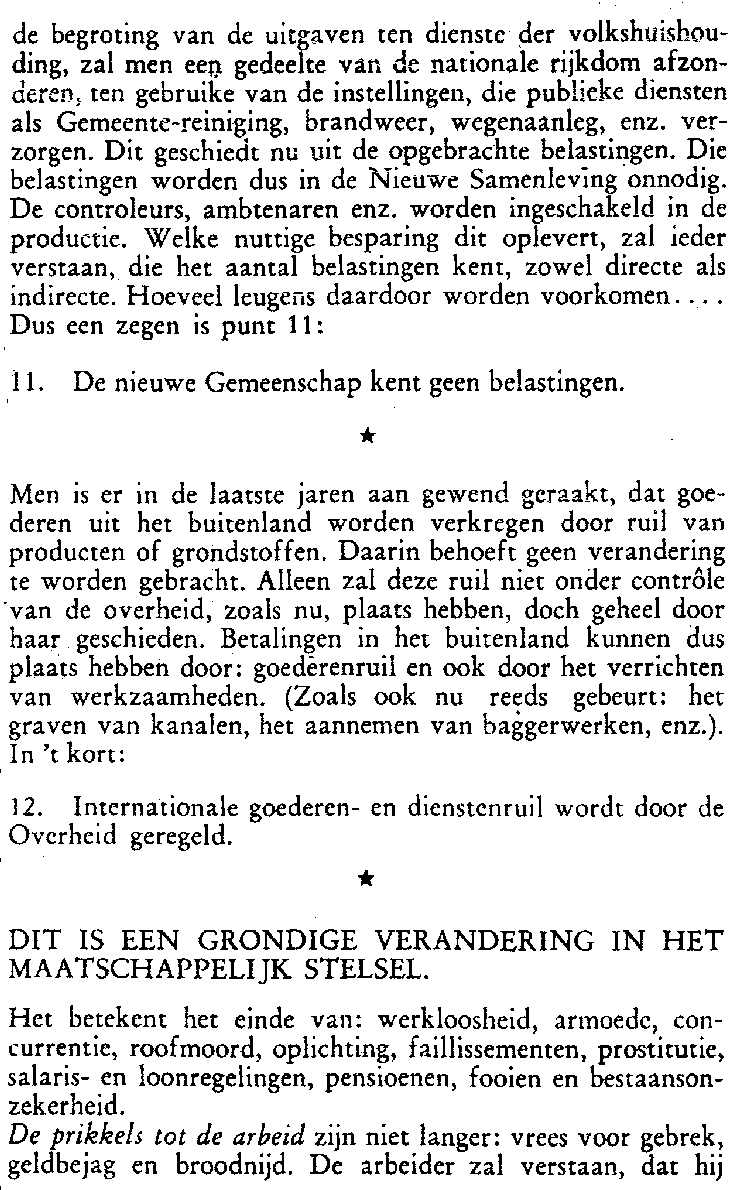 de begroting van de uitgaven ten dienste der volkshuishouding, zal men een gedeelte van de nationale rijkdom afzonderen, ten gebruike van de instellingen, die publieke diensten als Gemeente-reiniging, brandweer, wegenaanleg, enz. verzorgen. Dit geschiedt nu uit de opgebrachte belastingen. Die belastingen worden dus in de Nieuwe Samenleving onnodig. De controleurs, ambtenaren enz. worden ingeschakeld in de productie. Welke nuttige besparing dit oplevert, zal ieder verstaan, die het aantal belastingen kent, zowel directe als indirecte. Hoeveel leugens daardoor worden voorkomen.... Dus een zegen is punt 11:

11. De nieuwe Gemeenschap kent geen belastingen.

★

Men is er in de laatste jaren aan gewend geraakt, dat goederen uit het buitenland worden verkregen door ruil van producten of grondstoffen. Daarin behoeft geen verandering te worden gebracht. Alleen zal deze ruil niet onder contrôle van de overheid, zoals nu, plaats hebben, doch geheel door haar geschieden. Betalingen in het buitenland kunnen dus plaats hebben door: goederenruil en ook door het verrichten van werkzaamheden. (Zoals ook nu reeds gebeurt: het graven van kanalen, het aannemen van baggerwerken, enz.). In 't kort:

12. Internationale goederen- en dienstenruil wordt door de Overheid geregeld.

★

DIT IS EEN GRONDIGE VERANDERING IN HET MAATSCHAPPELIJK STELSEL.

Het betekent het einde van: werkloosheid, armoede, concurrentie, roofmoord, oplichting, faillissementen, prostitutie, salaris- en loonregelingen, pensioenen, fooien en bestaansonzekerheid.
De prikkels tot de arbeid zijn niet langer: vrees voor gebrek, geldbejag en broodnijd. De arbeider zal verstaan, dat hij